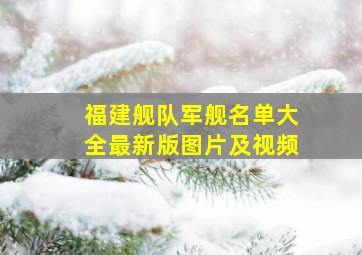 福建舰队军舰名单大全最新版图片及视频